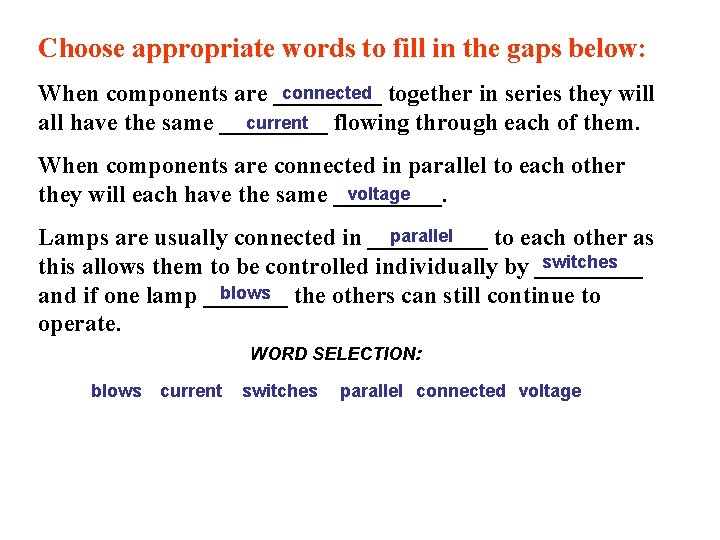 Choose appropriate words to fill in the gaps below:

When components are connected together in series they will all have the same current flowing through each of them.

When components are connected in parallel to each other they will each have the same voltage.

Lamps are usually connected in parallel to each other as this allows them to be controlled individually by switches and if one lamp blows the others can still continue to operate.

WORD SELECTION:

blows current switches parallel connected voltage